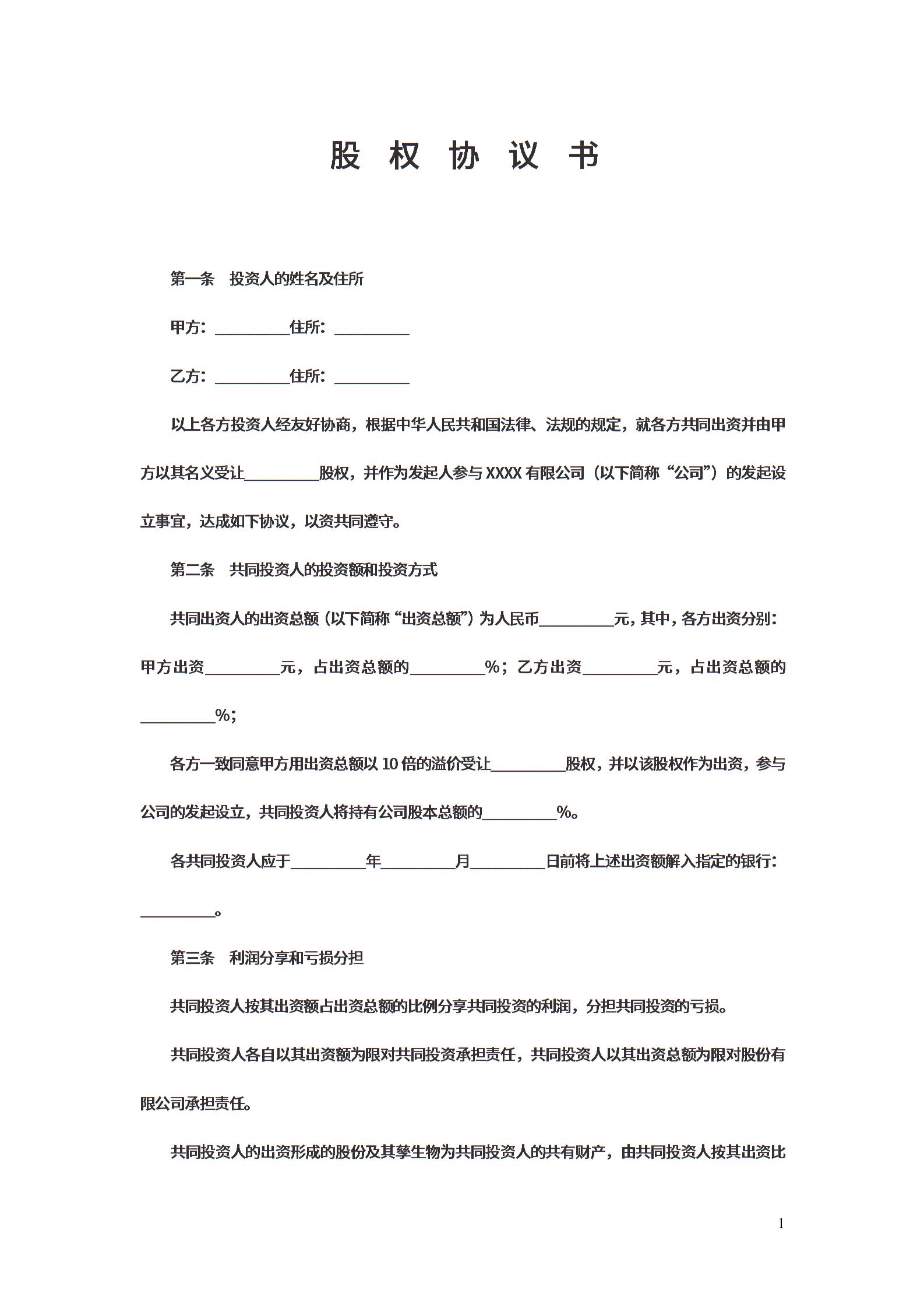 股 权 协 议 书

第一条 投资人的姓名及住所

甲方：__________住所：__________

乙方：__________住所：__________

以上各方投资人经友好协商，根据中华人民共和国法律、法规的规定，就各方共同出资并由甲方以其名义受让__________股权，并作为发起人参与 XXXX 有限公司（以下简称“公司”）的发起设立事宜，达成如下协议，以资共同遵守。

第二条 共同投资人的投资额和投资方式

共同出资人的出资总额（以下简称“出资总额”）为人民币__________元，其中，各方出资分别：甲方出资__________元，占出资总额的__________%；乙方出资__________元，占出资总额的__________%；

各方一致同意甲方用出资总额以 10 倍的溢价受让__________股权，并以该股权作为出资，参与公司的发起设立，共同投资人将持有公司股本总额的__________%。

各共同投资人应于__________年__________月__________日前将上述出资额解入指定的银行：__________。

第三条 利润分享和亏损分担

共同投资人按其出资额占出资总额的比例分享共同投资的利润，分担共同投资的亏损。

共同投资人各自以其出资额为限对共同投资承担责任，共同投资人以其出资总额为限对股份有限公司承担责任。

共同投资人的出资形成的股份及其孳生物为共同投资人的共有财产，由共同投资人按其出资比

1